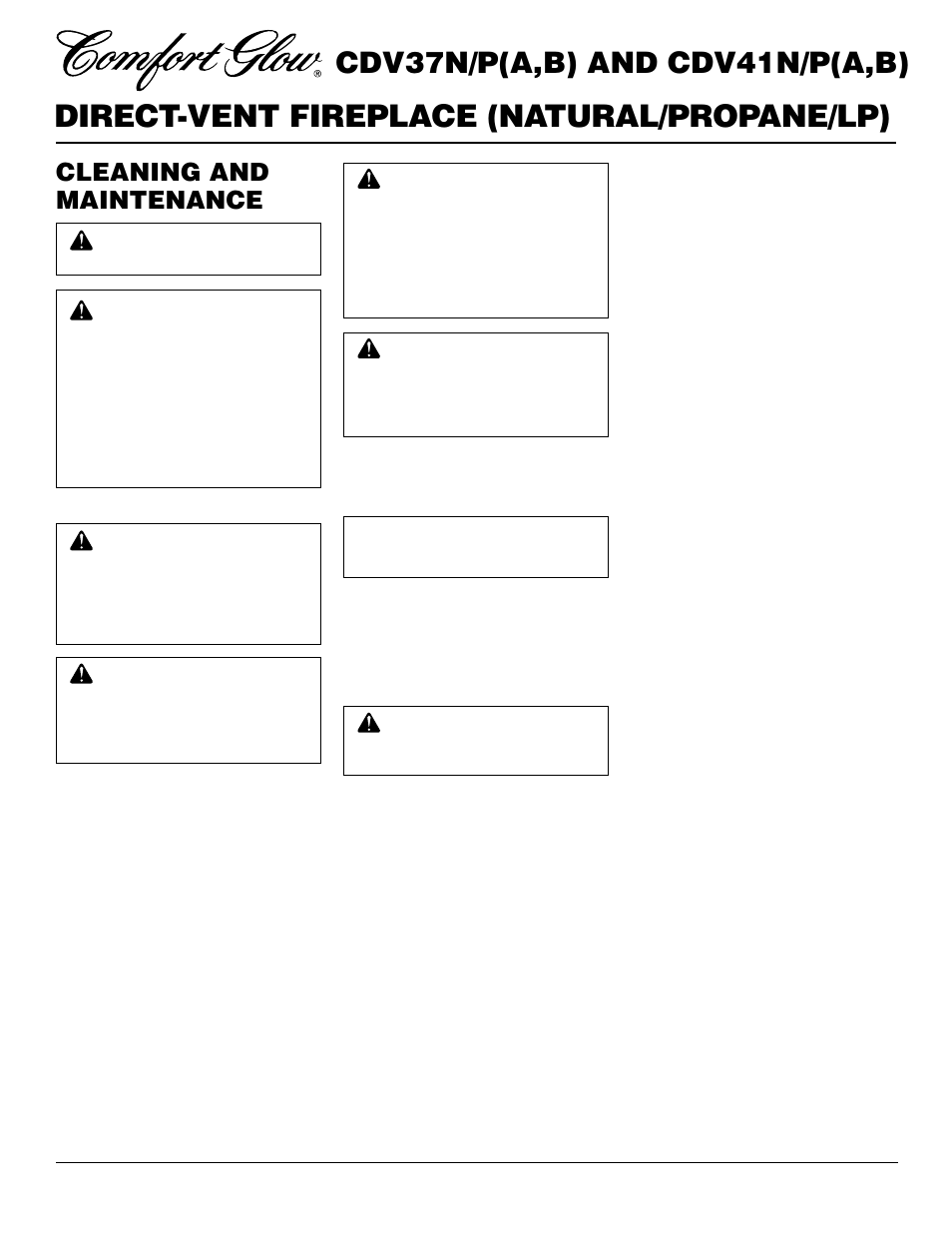 Comfort Glow® CDV37N/P(A,B) AND CDV41N/P(A,B)

DIRECT-VENT FIREPLACE (NATURAL/PROPANE/LP)

CLEANING AND MAINTENANCE